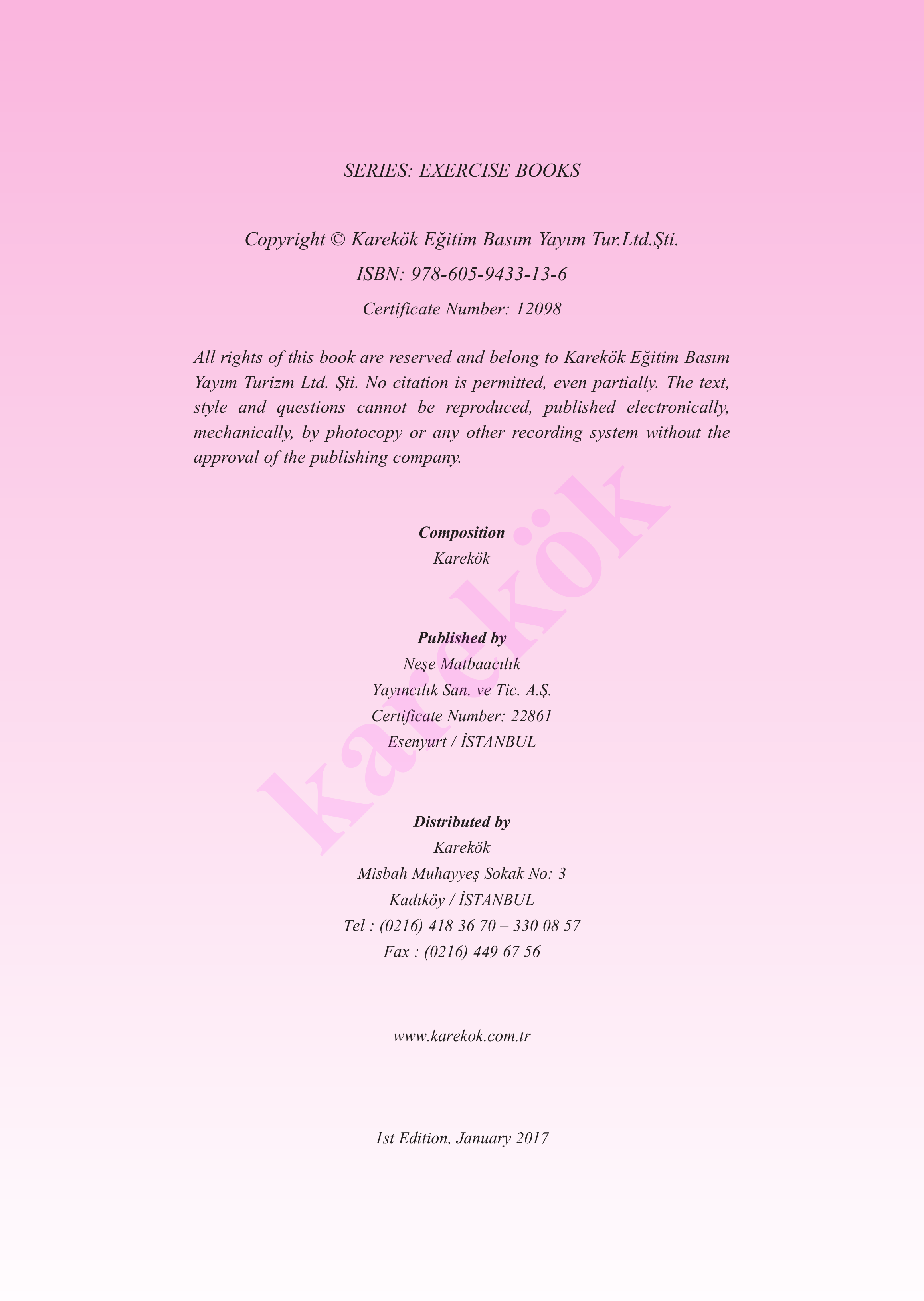 SERIES: EXERCISE BOOKS

Copyright © Karekök Eğitim Basım Yayım Tur.Ltd.Şti.

ISBN: 978-605-9433-13-6

Certificate Number: 12098

All rights of this book are reserved and belong to Karekök Eğitim Basım Yayım Turizm Ltd. Şti. No citation is permitted, even partially. The text, style and questions cannot be reproduced, published electronically, mechanically, by photocopy or any other recording system without the approval of the publishing company.

karekök

Composition
Karekök

Published by
Neşe Matbaacılık
Yayıncılık San. ve Tic. A.Ş.
Certificate Number: 22861
Esenyurt / İSTANBUL

Distributed by
Karekök
Misbah Muhayyeş Sokak No: 3
Kadıköy / İSTANBUL
Tel : (0216) 418 36 70 – 330 08 57
Fax : (0216) 449 67 56

www.karekok.com.tr

1st Edition, January 2017